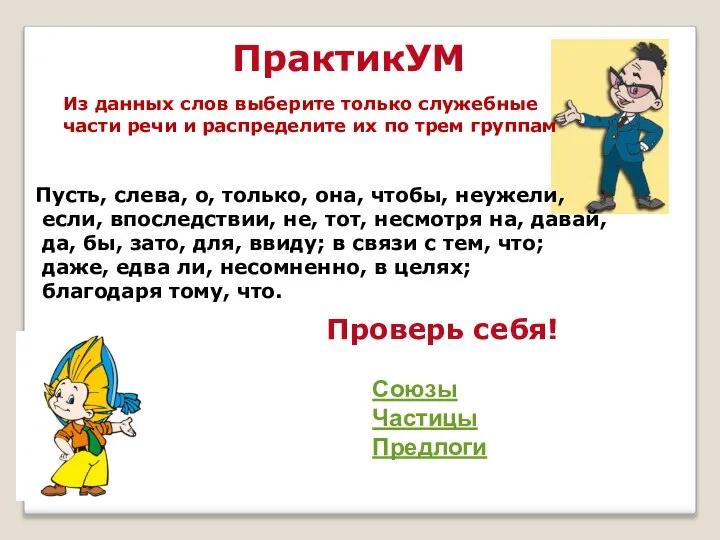 ПрактикУМ

Из данных слов выберите только служебные части речи и распределите их по трем группам

Пусть, слева, о, только, она, чтобы, неужели, если, впоследствии, не, тот, несмотря на, давай, да, бы, зато, для, ввиду; в связи с тем, что; даже, едва ли, несомненно, в целях; благодаря тому, что.

Проверь себя!

Союзы
Частицы
Предлоги